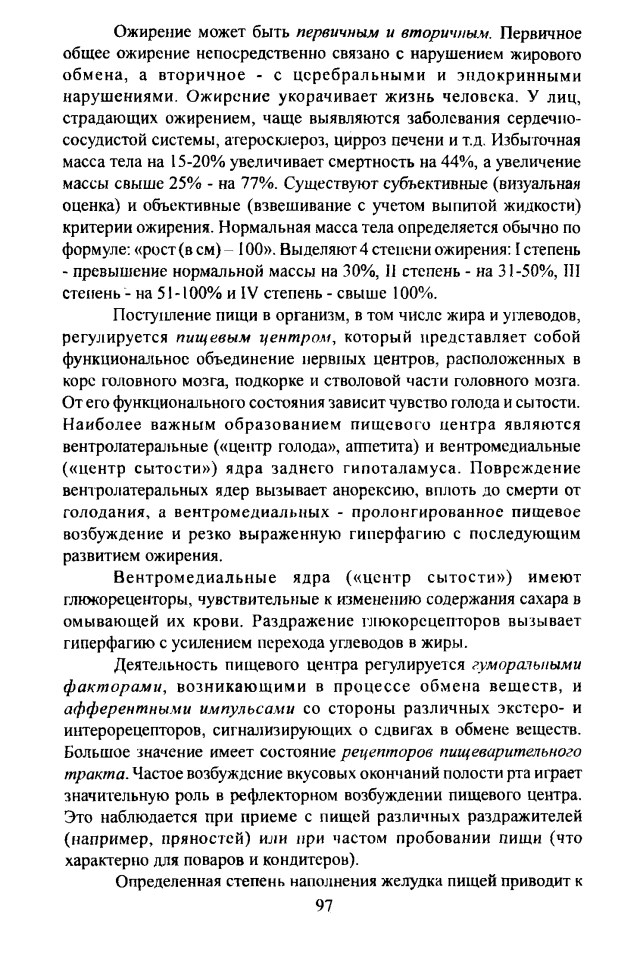 Ожирение может быть первичным и вторичным. Первичное общее ожирение непосредственно связано с нарушением жирового обмена, а вторичное - с церебральными и эндокринными нарушениями. Ожирение укорачивает жизнь человека. У лиц, страдающих ожирением, чаще выявляются заболевания сердечно-сосудистой системы, атеросклероз, цирроз печени и т.д. Избыточная масса тела на 15-20% увеличивает смертность на 44%, а увеличение массы свыше 25% - на 77%. Существуют субъективные (визуальная оценка) и объективные (взвешивание с учетом выпитой жидкости) критерии ожирения. Нормальная масса тела определяется обычно по формуле: «рост (в см) – 100». Выделяют 4 степени ожирения: I степень - превышение нормальной массы на 30%, II степень - на 31-50%, III степень - на 51-100% и IV степень - свыше 100%.

Поступление пищи в организм, в том числе жира и углеводов, регулируется пищевым центром, который представляет собой функциональное объединение нервных центров, расположенных в коре головного мозга, подкорке и стволовой части головного мозга. От его функционального состояния зависит чувство голода и сытости. Наиболее важным образованием пищевого центра являются вентролатеральные («центр голода», аппетита) и вентромедиальные («центр сытости») ядра заднего гипоталамуса. Повреждение вентролатеральных ядер вызывает анорексию, вплоть до смерти от голодания, а вентромедиальных - пролонгированное пищевое возбуждение и резко выраженную гиперфагию с последующим развитием ожирения.

Вентромедиальные ядра («центр сытости») имеют глюкорецепторы, чувствительные к изменению содержания сахара в омывающей их крови. Раздражение глюкорецепторов вызывает гиперфагию с усилением перехода углеводов в жиры.

Деятельность пищевого центра регулируется гуморальными факторами, возникающими в процессе обмена веществ, и афферентными импульсами со стороны различных экстеро- и интерорецепторов, сигнализирующих о сдвигах в обмене веществ. Большое значение имеет состояние рецепторов пищеварительного тракта. Частое возбуждение вкусовых окончаний полости рта играет значительную роль в рефлекторном возбуждении пищевого центра. Это наблюдается при приеме с пищей различных раздражителей (например, пряностей) или при частом пробовании пищи (что характерно для поваров и кондитеров).

Определенная степень наполнения желудка пищей приводит к

97